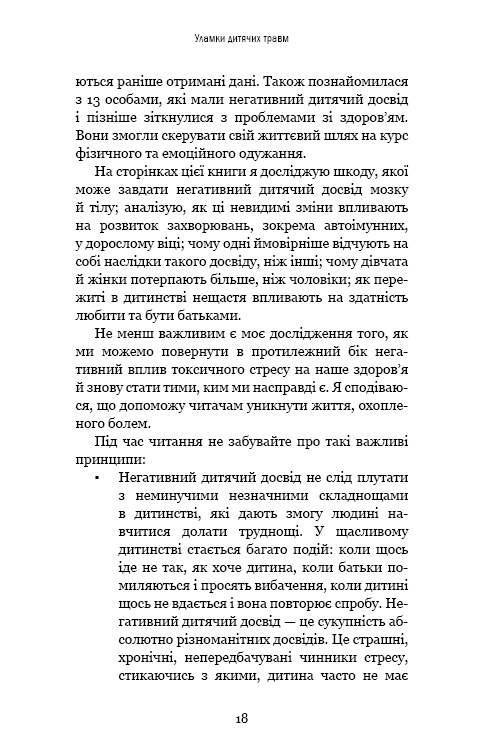 Уламки дитячих травм

ються раніше отримані дані. Також познайомилася з 13 особами, які мали негативний дитячий досвід і пізніше зіткнулися з проблемами зі здоров'ям. Вони змогли скерувати свій життєвий шлях на курс фізичного та емоційного одужання.

На сторінках цієї книги я досліджую шкоду, якої може завдати негативний дитячий досвід мозку й тілу; аналізую, як ці невидимі зміни впливають на розвиток захворювань, зокрема автоімунних, у дорослому віці; чому одні ймовірніше відчують на собі наслідки такого досвіду, ніж інші; чому дівчата й жінки потерпають більше, ніж чоловіки; як пережиті в дитинстві нещастя впливають на здатність любити та бути батьками.

Не менш важливим є моє дослідження того, як ми можемо повернути в протилежний бік негативний вплив токсичного стресу на наше здоров'я й знову стати тими, ким ми насправді є. Я сподіваюся, що допоможу читачам уникнути життя, охопленого болем.

Під час читання не забувайте про такі важливі принципи:

▪ Негативний дитячий досвід не слід плутати з неминучими незначними складнощами в дитинстві, які дають змогу людині навчитися долати труднощі. У щасливому дитинстві стається багато подій: коли щось іде не так, як хоче дитина, коли батьки помиляються і просять вибачення, коли дитині щось не вдається і вона повторює спробу. Негативний дитячий досвід — це сукупність абсолютно різноманітних досвідів. Це страшні, хронічні, непередбачувані чинники стресу, стикаючись з якими, дитина часто не має

18